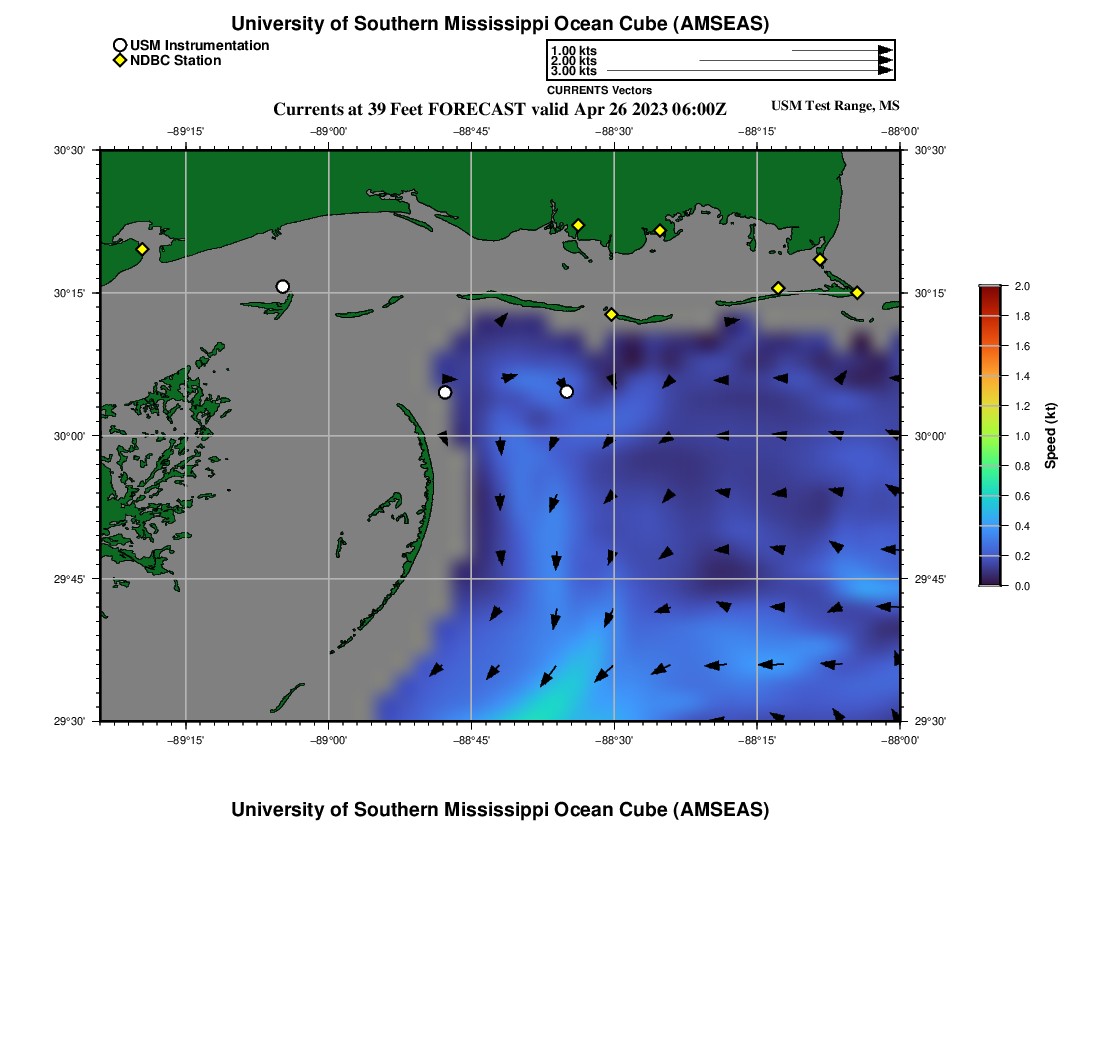 University of Southern Mississippi Ocean Cube (AMSEAS)

USM Instrumentation
NDBC Station

1.00 kts
2.00 kts
3.00 kts
CURRENTS Vectors

Currents at 39 Feet FORECAST valid Apr 26 2023 06:00Z

USM Test Range, MS

−89°15' −89°00' −88°45' −88°30' −88°15' −88°00'

30°30' 30°15' 30°00' 29°45' 29°30'

30°30' 30°15' 30°00' 29°45' 29°30'

−89°15' −89°00' −88°45' −88°30' −88°15' −88°00'

2.0 1.8 1.6 1.4 1.2 1.0 0.8 0.6 0.4 0.2 0.0

Speed (kt)

University of Southern Mississippi Ocean Cube (AMSEAS)